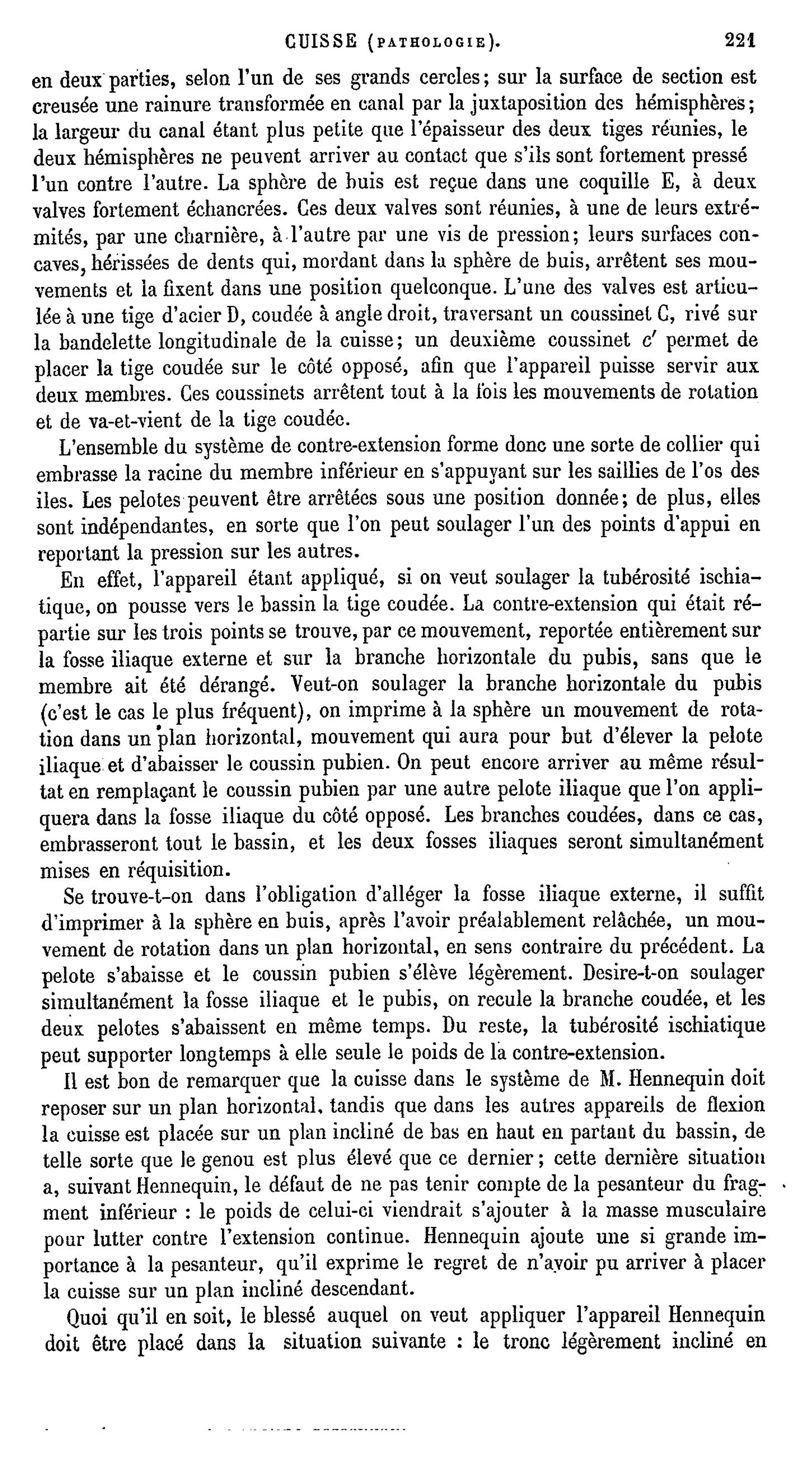 CUISSE (PATHOLOGIE). 221

en deux parties, selon l'un de ses grands cercles; sur la surface de section est creusée une rainure transformée en canal par la juxtaposition des hémisphères; la largeur du canal étant plus petite que l'épaisseur des deux tiges réunies, le deux hémisphères ne peuvent arriver au contact que s'ils sont fortement pressé l'un contre l'autre. La sphère de buis est reçue dans une coquille E, à deux valves fortement échancrées. Ces deux valves sont réunies, à une de leurs extrémités, par une charnière, à l'autre par une vis de pression; leurs surfaces concaves, hérissées de dents qui, mordant dans la sphère de buis, arrêtent ses mouvements et la fixent dans une position quelconque. L'une des valves est articulée à une tige d'acier D, coudée à angle droit, traversant un coussinet C, rivé sur la bandelette longitudinale de la cuisse; un deuxième coussinet $c'$ permet de placer la tige coudée sur le côté opposé, afin que l'appareil puisse servir aux deux membres. Ces coussinets arrêtent tout à la fois les mouvements de rotation et de va-et-vient de la tige coudée.

L'ensemble du système de contre-extension forme donc une sorte de collier qui embrasse la racine du membre inférieur en s'appuyant sur les saillies de l'os des iles. Les pelotes peuvent être arrêtées sous une position donnée; de plus, elles sont indépendantes, en sorte que l'on peut soulager l'un des points d'appui en reportant la pression sur les autres.

En effet, l'appareil étant appliqué, si on veut soulager la tubérosité ischiatique, on pousse vers le bassin la tige coudée. La contre-extension qui était répartie sur les trois points se trouve, par ce mouvement, reportée entièrement sur la fosse iliaque externe et sur la branche horizontale du pubis, sans que le membre ait été dérangé. Veut-on soulager la branche horizontale du pubis (c'est le cas le plus fréquent), on imprime à la sphère un mouvement de rotation dans un plan horizontal, mouvement qui aura pour but d'élever la pelote iliaque et d'abaisser le coussin pubien. On peut encore arriver au même résultat en remplaçant le coussin pubien par une autre pelote iliaque que l'on appliquera dans la fosse iliaque du côté opposé. Les branches coudées, dans ce cas, embrasseront tout le bassin, et les deux fosses iliaques seront simultanément mises en réquisition.

Se trouve-t-on dans l'obligation d'alléger la fosse iliaque externe, il suffit d'imprimer à la sphère en buis, après l'avoir préalablement relâchée, un mouvement de rotation dans un plan horizontal, en sens contraire du précédent. La pelote s'abaisse et le coussin pubien s'élève légèrement. Desire-t-on soulager simultanément la fosse iliaque et le pubis, on recule la branche coudée, et les deux pelotes s'abaissent en même temps. Du reste, la tubérosité ischiatique peut supporter longtemps à elle seule le poids de la contre-extension.

Il est bon de remarquer que la cuisse dans le système de M. Hennequin doit reposer sur un plan horizontal, tandis que dans les autres appareils de flexion la cuisse est placée sur un plan incliné de bas en haut en partant du bassin, de telle sorte que le genou est plus élevé que ce dernier; cette dernière situation a, suivant Hennequin, le défaut de ne pas tenir compte de la pesanteur du fragment inférieur : le poids de celui-ci viendrait s'ajouter à la masse musculaire pour lutter contre l'extension continue. Hennequin ajoute une si grande importance à la pesanteur, qu'il exprime le regret de n'avoir pu arriver à placer la cuisse sur un plan incliné descendant.

Quoi qu'il en soit, le blessé auquel on veut appliquer l'appareil Hennequin doit être placé dans la situation suivante : le tronc légèrement incliné en